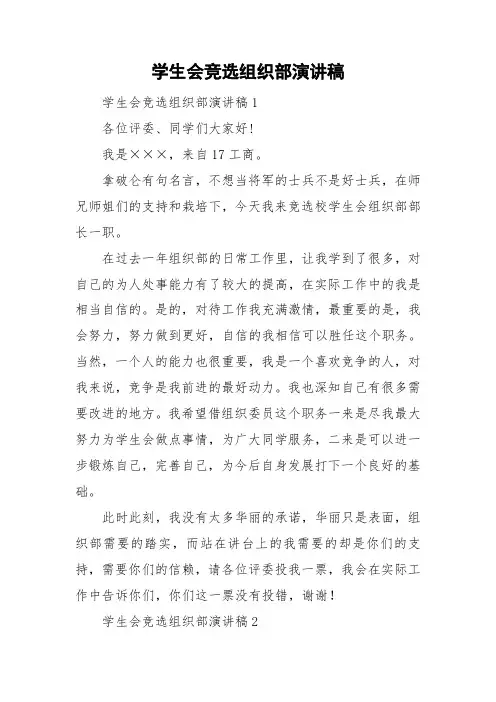 学生会竞选组织部演讲稿

学生会竞选组织部演讲稿1

各位评委、同学们大家好！

我是×××，来自17工商。

拿破仑有句名言，不想当将军的士兵不是好士兵，在师兄师姐们的支持和栽培下，今天我来竞选校学生会组织部部长一职。

在过去一年组织部的日常工作里，让我学到了很多，对自己的为人处事能力有了较大的提高，在实际工作中的我是相当自信的。是的，对待工作我充满激情，最重要的是，我会努力，努力做到更好，自信的我相信可以胜任这个职务。当然，一个人的能力也很重要，我是一个喜欢竞争的人，对我来说，竞争是我前进的最好动力。我也深知自己有很多需要改进的地方。我希望借组织委员这个职务一来是尽我最大努力为学生会做点事情，为广大同学服务，二来是可以进一步锻炼自己，完善自己，为今后自身发展打下一个良好的基础。

此时此刻，我没有太多华丽的承诺，华丽只是表面，组织部需要的踏实，而站在讲台上的我需要的却是你们的支持，需要你们的信赖，请各位评委投我一票，我会在实际工作中告诉你们，你们这一票没有投错，谢谢！

学生会竞选组织部演讲稿2